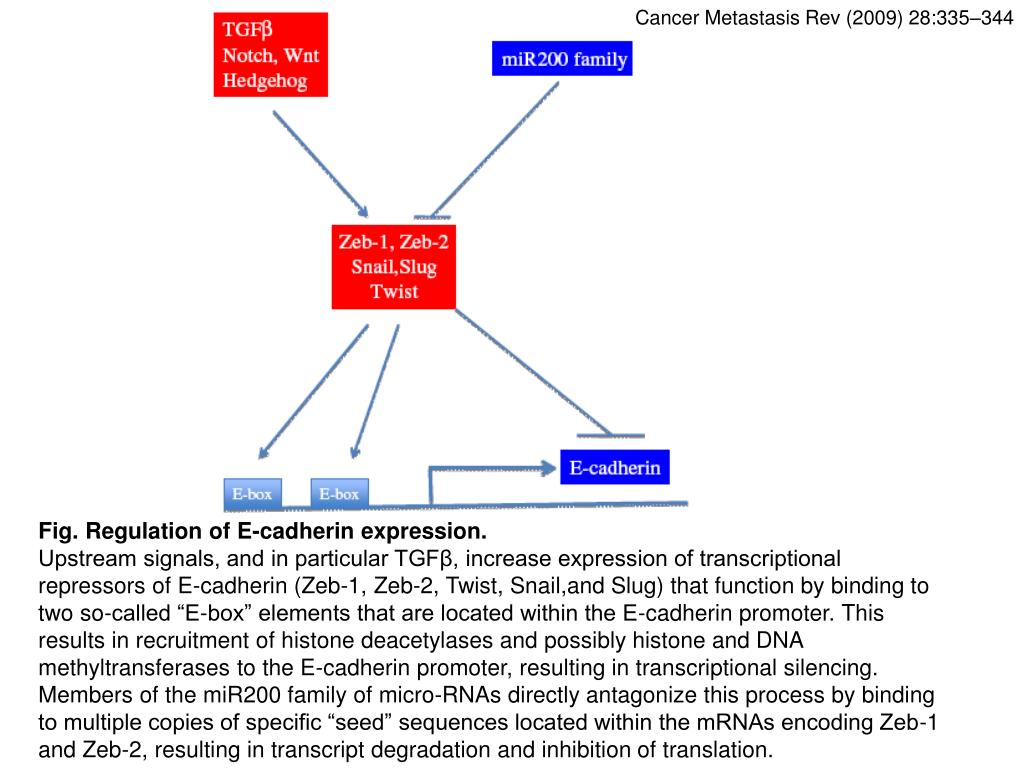 Cancer Metastasis Rev (2009) 28:335–344

TGFβ
Notch, Wnt
Hedgehog

miR200 family

Zeb-1, Zeb-2
Snail,Slug
Twist

E-box

E-box

E-cadherin

Fig. Regulation of E-cadherin expression.
Upstream signals, and in particular TGFβ, increase expression of transcriptional repressors of E-cadherin (Zeb-1, Zeb-2, Twist, Snail,and Slug) that function by binding to two so-called “E-box” elements that are located within the E-cadherin promoter. This results in recruitment of histone deacetylases and possibly histone and DNA methyltransferases to the E-cadherin promoter, resulting in transcriptional silencing. Members of the miR200 family of micro-RNAs directly antagonize this process by binding to multiple copies of specific “seed” sequences located within the mRNAs encoding Zeb-1 and Zeb-2, resulting in transcript degradation and inhibition of translation.